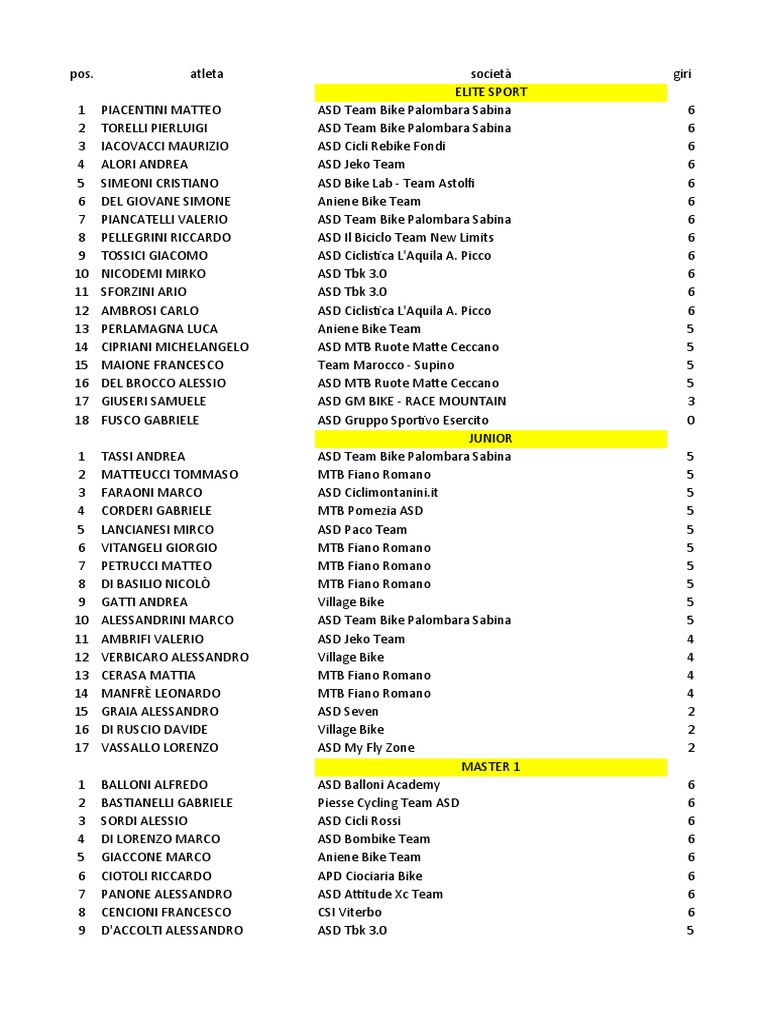 | pos. | atleta | società | giri |
|---|---|---|---|
| | | ELITE SPORT | |
| 1 | PIACENTINI MATTEO | ASD Team Bike Palombara Sabina | 6 |
| 2 | TORELLI PIERLUIGI | ASD Team Bike Palombara Sabina | 6 |
| 3 | IACOVACCI MAURIZIO | ASD Cicli Rebike Fondi | 6 |
| 4 | ALORI ANDREA | ASD Jeko Team | 6 |
| 5 | SIMEONI CRISTIANO | ASD Bike Lab - Team Astolfi | 6 |
| 6 | DEL GIOVANE SIMONE | Aniene Bike Team | 6 |
| 7 | PIANCATELLI VALERIO | ASD Team Bike Palombara Sabina | 6 |
| 8 | PELLEGRINI RICCARDO | ASD Il Biciclo Team New Limits | 6 |
| 9 | TOSSICI GIACOMO | ASD Ciclistica L'Aquila A. Picco | 6 |
| 10 | NICODEMI MIRKO | ASD Tbk 3.0 | 6 |
| 11 | SFORZINI ARIO | ASD Tbk 3.0 | 6 |
| 12 | AMBROSI CARLO | ASD Ciclistica L'Aquila A. Picco | 6 |
| 13 | PERLAMAGNA LUCA | Aniene Bike Team | 5 |
| 14 | CIPRIANI MICHELANGELO | ASD MTB Ruote Matte Ceccano | 5 |
| 15 | MAIONE FRANCESCO | Team Marocco - Supino | 5 |
| 16 | DEL BROCCO ALESSIO | ASD MTB Ruote Matte Ceccano | 5 |
| 17 | GIUSERI SAMUELE | ASD GM BIKE - RACE MOUNTAIN | 3 |
| 18 | FUSCO GABRIELE | ASD Gruppo Sportivo Esercito | 0 |
| | | JUNIOR | |
| 1 | TASSI ANDREA | ASD Team Bike Palombara Sabina | 5 |
| 2 | MATTEUCCI TOMMASO | MTB Fiano Romano | 5 |
| 3 | FARAONI MARCO | ASD Ciclimontanini.it | 5 |
| 4 | CORDERI GABRIELE | MTB Pomezia ASD | 5 |
| 5 | LANCIANESI MIRCO | ASD Paco Team | 5 |
| 6 | VITANGELI GIORGIO | MTB Fiano Romano | 5 |
| 7 | PETRUCCI MATTEO | MTB Fiano Romano | 5 |
| 8 | DI BASILIO NICOLÒ | MTB Fiano Romano | 5 |
| 9 | GATTI ANDREA | Village Bike | 5 |
| 10 | ALESSANDRINI MARCO | ASD Team Bike Palombara Sabina | 5 |
| 11 | AMBRIFI VALERIO | ASD Jeko Team | 4 |
| 12 | VERBICARO ALESSANDRO | Village Bike | 4 |
| 13 | CERASA MATTIA | MTB Fiano Romano | 4 |
| 14 | MANFRÈ LEONARDO | MTB Fiano Romano | 4 |
| 15 | GRAIA ALESSANDRO | ASD Seven | 2 |
| 16 | DI RUSCIO DAVIDE | Village Bike | 2 |
| 17 | VASSALLO LORENZO | ASD My Fly Zone | 2 |
| | | MASTER 1 | |
| 1 | BALLONI ALFREDO | ASD Balloni Academy | 6 |
| 2 | BASTIANELLI GABRIELE | Piesse Cycling Team ASD | 6 |
| 3 | SORDI ALESSIO | ASD Cicli Rossi | 6 |
| 4 | DI LORENZO MARCO | ASD Bombike Team | 6 |
| 5 | GIACCONE MARCO | Aniene Bike Team | 6 |
| 6 | CIOTOLI RICCARDO | APD Ciociaria Bike | 6 |
| 7 | PANONE ALESSANDRO | ASD Attitude Xc Team | 6 |
| 8 | CENCIONI FRANCESCO | CSI Viterbo | 6 |
| 9 | D'ACCOLTI ALESSANDRO | ASD Tbk 3.0 | 5 |